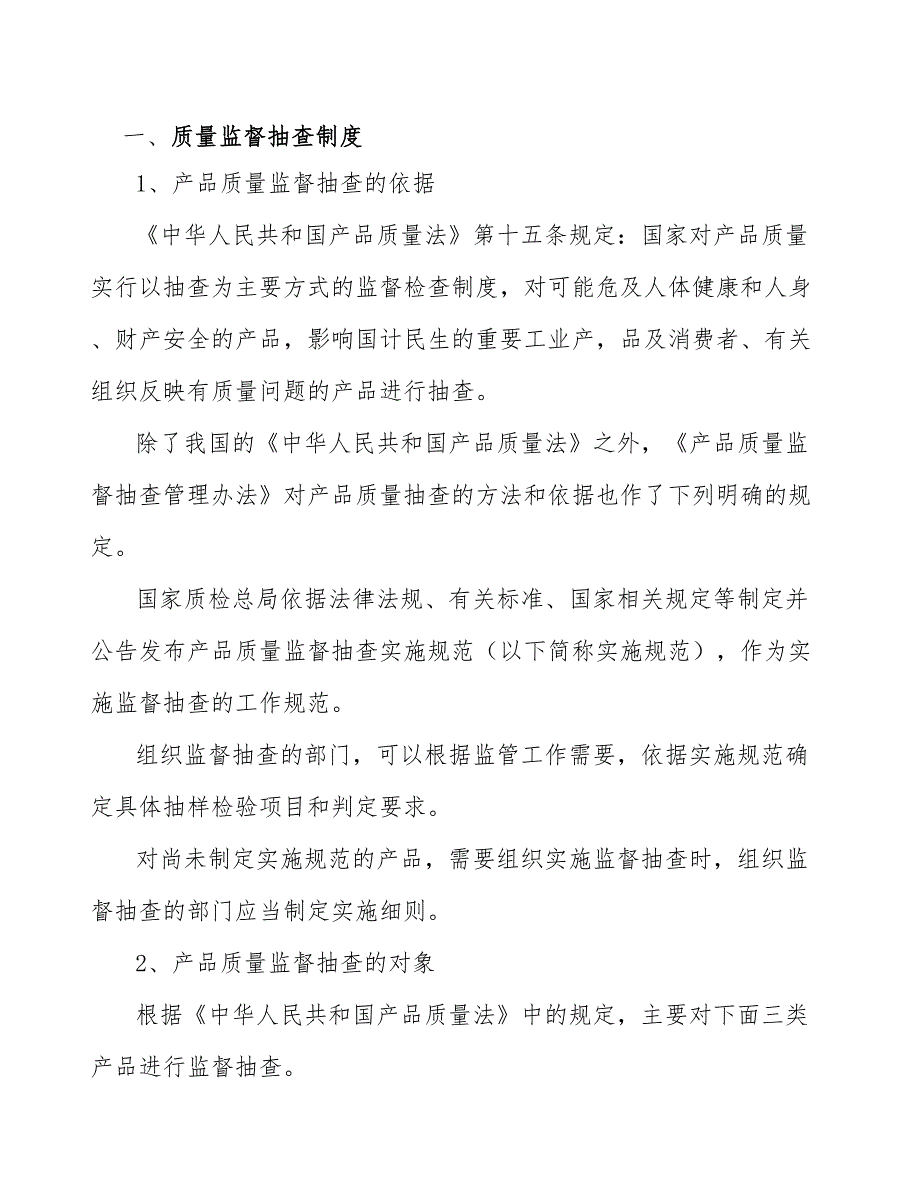 一、质量监督抽查制度

1、产品质量监督抽查的依据

《中华人民共和国产品质量法》第十五条规定：国家对产品质量实行以抽查为主要方式的监督检查制度，对可能危及人体健康和人身、财产安全的产品，影响国计民生的重要工业产，品及消费者、有关组织反映有质量问题的产品进行抽查。

除了我国的《中华人民共和国产品质量法》之外，《产品质量监督抽查管理办法》对产品质量抽查的方法和依据也作了下列明确的规定。

国家质检总局依据法律法规、有关标准、国家相关规定等制定并公告发布产品质量监督抽查实施规范（以下简称实施规范），作为实施监督抽查的工作规范。

组织监督抽查的部门，可以根据监管工作需要，依据实施规范确定具体抽样检验项目和判定要求。

对尚未制定实施规范的产品，需要组织实施监督抽查时，组织监督抽查的部门应当制定实施细则。

2、产品质量监督抽查的对象

根据《中华人民共和国产品质量法》中的规定，主要对下面三类产品进行监督抽查。